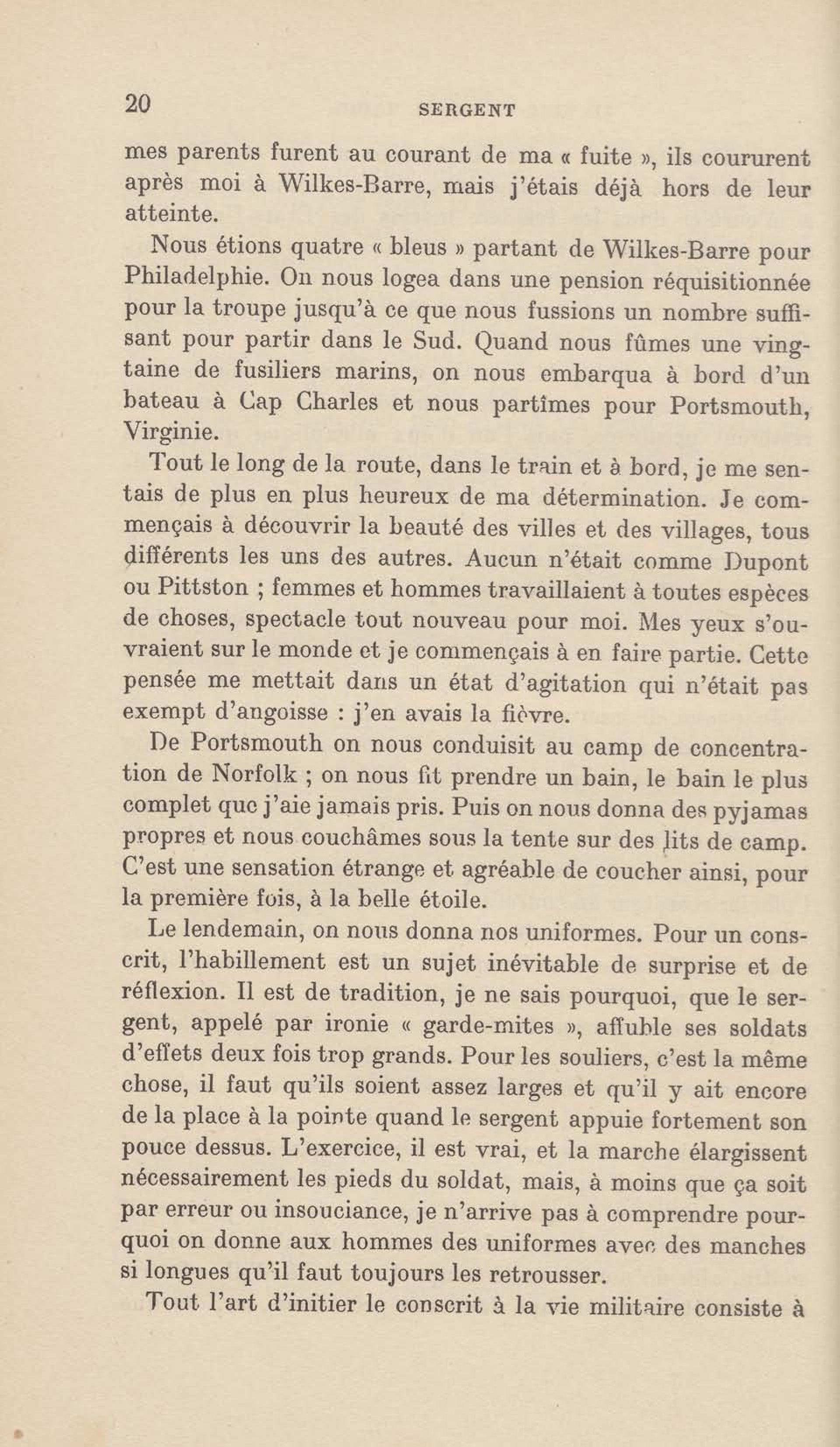 20 SERGENT

mes parents furent au courant de ma « fuite », ils coururent après moi à Wilkes-Barre, mais j'étais déjà hors de leur atteinte.

Nous étions quatre « bleus » partant de Wilkes-Barre pour Philadelphie. On nous logea dans une pension réquisitionnée pour la troupe jusqu'à ce que nous fussions un nombre suffisant pour partir dans le Sud. Quand nous fûmes une vingtaine de fusiliers marins, on nous embarqua à bord d'un bateau à Cap Charles et nous partîmes pour Portsmouth, Virginie.

Tout le long de la route, dans le train et à bord, je me sentais de plus en plus heureux de ma détermination. Je commençais à découvrir la beauté des villes et des villages, tous différents les uns des autres. Aucun n'était comme Dupont ou Pittston ; femmes et hommes travaillaient à toutes espèces de choses, spectacle tout nouveau pour moi. Mes yeux s'ouvraient sur le monde et je commençais à en faire partie. Cette pensée me mettait dans un état d'agitation qui n'était pas exempt d'angoisse : j'en avais la fièvre.

De Portsmouth on nous conduisit au camp de concentration de Norfolk ; on nous fit prendre un bain, le bain le plus complet que j'aie jamais pris. Puis on nous donna des pyjamas propres et nous couchâmes sous la tente sur des lits de camp. C'est une sensation étrange et agréable de coucher ainsi, pour la première fois, à la belle étoile.

Le lendemain, on nous donna nos uniformes. Pour un conscrit, l'habillement est un sujet inévitable de surprise et de réflexion. Il est de tradition, je ne sais pourquoi, que le sergent, appelé par ironie « garde-mites », affuble ses soldats d'effets deux fois trop grands. Pour les souliers, c'est la même chose, il faut qu'ils soient assez larges et qu'il y ait encore de la place à la pointe quand le sergent appuie fortement son pouce dessus. L'exercice, il est vrai, et la marche élargissent nécessairement les pieds du soldat, mais, à moins que ça soit par erreur ou insouciance, je n'arrive pas à comprendre pourquoi on donne aux hommes des uniformes avec des manches si longues qu'il faut toujours les retrousser.

Tout l'art d'initier le conscrit à la vie militaire consiste à